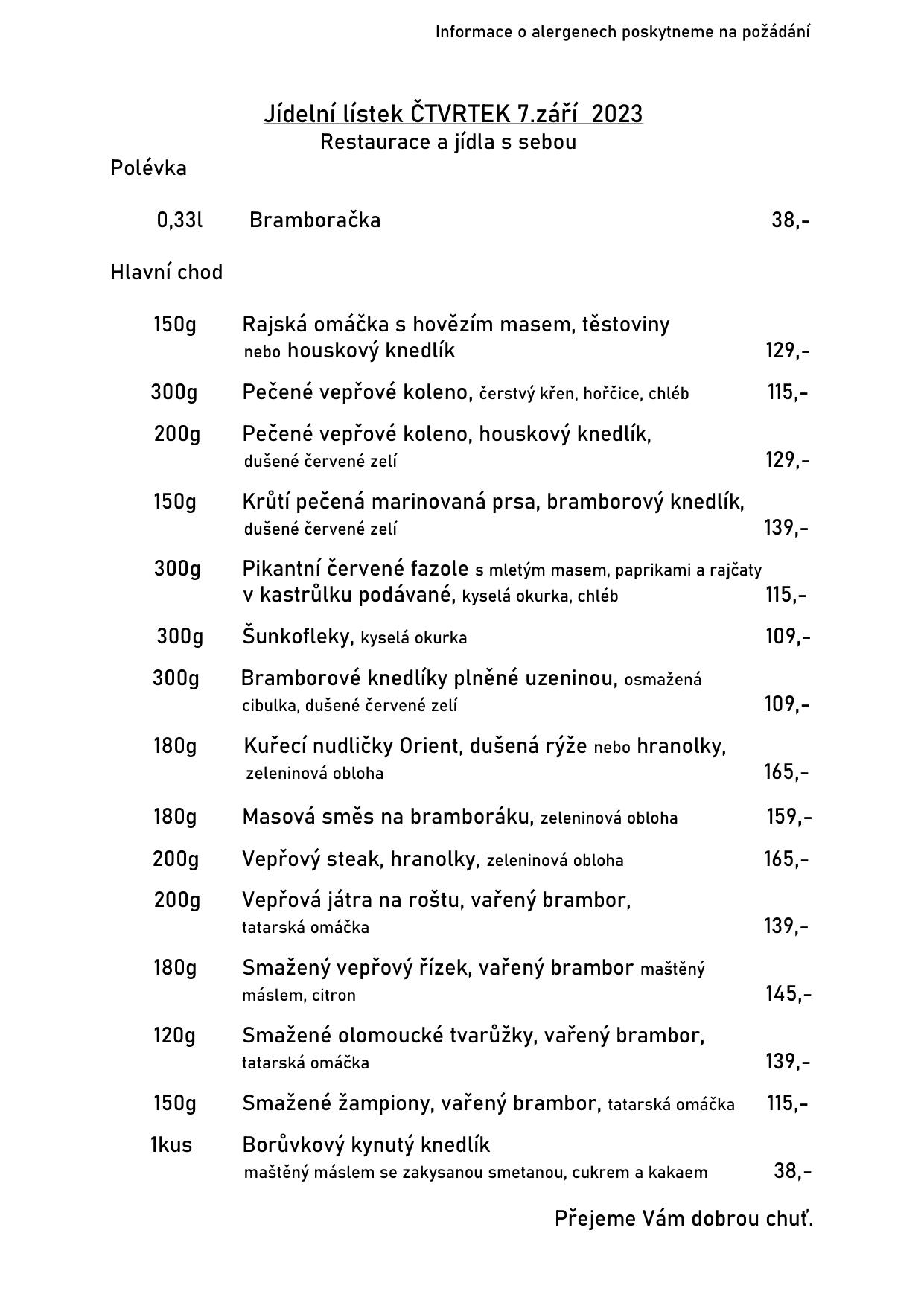 Informace o alergenech poskytneme na požádání

Jídelní lístek ČTVRTEK 7.září 2023
Restaurace a jídla s sebou

Polévka

0,33l Bramboračka 38,-

Hlavní chod

150g Rajská omáčka s hovězím masem, těstoviny nebo houskový knedlík 129,-

300g Pečené vepřové koleno, čerstvý křen, hořčice, chléb 115,-

200g Pečené vepřové koleno, houskový knedlík, dušené červené zelí 129,-

150g Krůtí pečená marinovaná prsa, bramborový knedlík, dušené červené zelí 139,-

300g Pikantní červené fazole s mletým masem, paprikami a rajčaty v kastrůlku podávané, kyselá okurka, chléb 115,-

300g Šunkofleky, kyselá okurka 109,-

300g Bramborové knedlíky plněné uzeninou, osmažená cibulka, dušené červené zelí 109,-

180g Kuřecí nudličky Orient, dušená rýže nebo hranolky, zeleninová obloha 165,-

180g Masová směs na bramboráku, zeleninová obloha 159,-

200g Vepřový steak, hranolky, zeleninová obloha 165,-

200g Vepřová játra na roštu, vařený brambor, tatarská omáčka 139,-

180g Smažený vepřový řízek, vařený brambor maštěný máslem, citron 145,-

120g Smažené olomoucké tvarůžky, vařený brambor, tatarská omáčka 139,-

150g Smažené žampiony, vařený brambor, tatarská omáčka 115,-

1kus Borůvkový kynutý knedlík maštěný máslem se zakysanou smetanou, cukrem a kakaem 38,-

Přejeme Vám dobrou chuť.